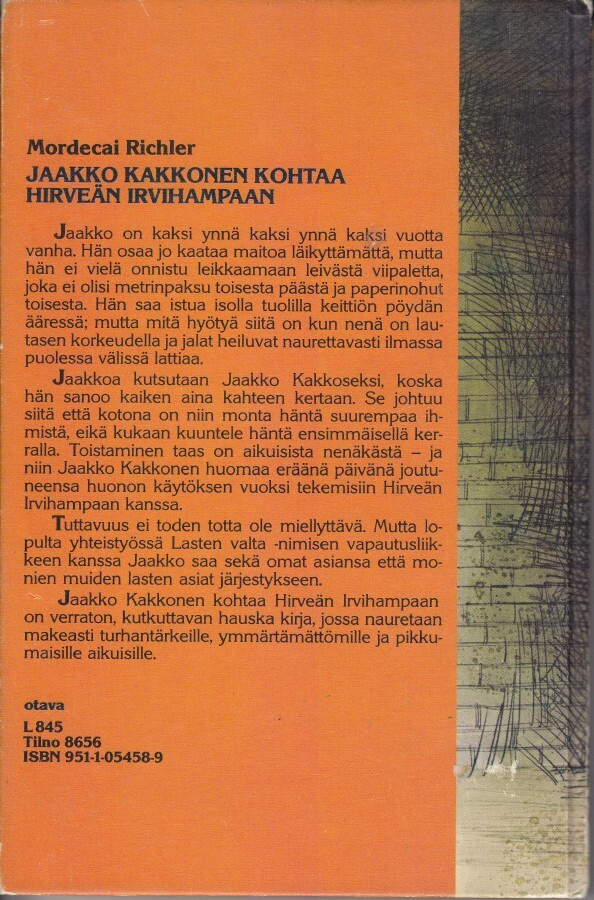 Mordecai Richler
JAAKKO KAKKONEN KOHTAA HIRVEÄN IRVIHAMPAAN

Jaakko on kaksi ynnä kaksi ynnä kaksi vuotta vanha. Hän osaa jo kaataa maitoa läikyttämättä, mutta hän ei vielä onnistu leikkaamaan leivästä viipaletta, joka ei olisi metrinpaksu toisesta päästä ja paperinohut toisesta. Hän saa istua isolla tuolilla keittiön pöydän ääressä; mutta mitä hyötyä siitä on kun nenä on lautasen korkeudella ja jalat heiluvat naurettavasti ilmassa puolessa välissä lattiaa.

Jaakkoa kutsutaan Jaakko Kakkoseksi, koska hän sanoo kaiken aina kahteen kertaan. Se johtuu siitä että kotona on niin monta häntä suurempaa ihmistä, eikä kukaan kuuntele häntä ensimmäisellä kerralla. Toistaminen taas on aikuisista nenäkästä – ja niin Jaakko Kakkonen huomaa eräänä päivänä joutuneensa huonon käytöksen vuoksi tekemisiin Hirveän Irvihampaan kanssa.

Tuttavuus ei toden totta ole miellyttävä. Mutta lopulta yhteistyössä Lasten valta -nimisen vapautusliikkeen kanssa Jaakko saa sekä omat asiansa että monien muiden lasten asiat järjestykseen.

Jaakko Kakkonen kohtaa Hirveän Irvihampaan on verraton, kutkuttavan hauska kirja, jossa nauretaan makeasti turhantärkeille, ymmärtämättömille ja pikkumaisille aikuisille.

otava

L 845
Tilno 8656
ISBN 951-1-05458-9